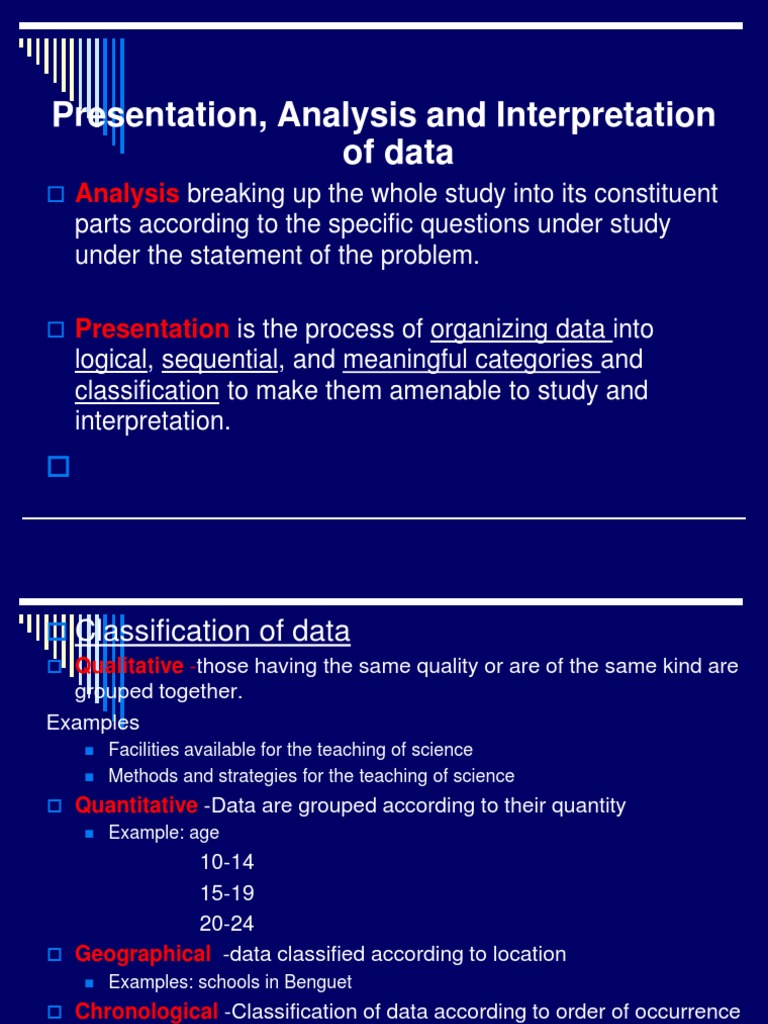 Presentation, Analysis and Interpretation of data

Analysis breaking up the whole study into its constituent parts according to the specific questions under study under the statement of the problem.

Presentation is the process of organizing data into logical, sequential, and meaningful categories and classification to make them amenable to study and interpretation.

Classification of data

Qualitative -those having the same quality or are of the same kind are grouped together.

Examples

Facilities available for the teaching of science

Methods and strategies for the teaching of science

Quantitative -Data are grouped according to their quantity

Example: age

10-14

15-19

20-24

Geographical -data classified according to location

Examples: schools in Benguet

Chronological -Classification of data according to order of occurrence